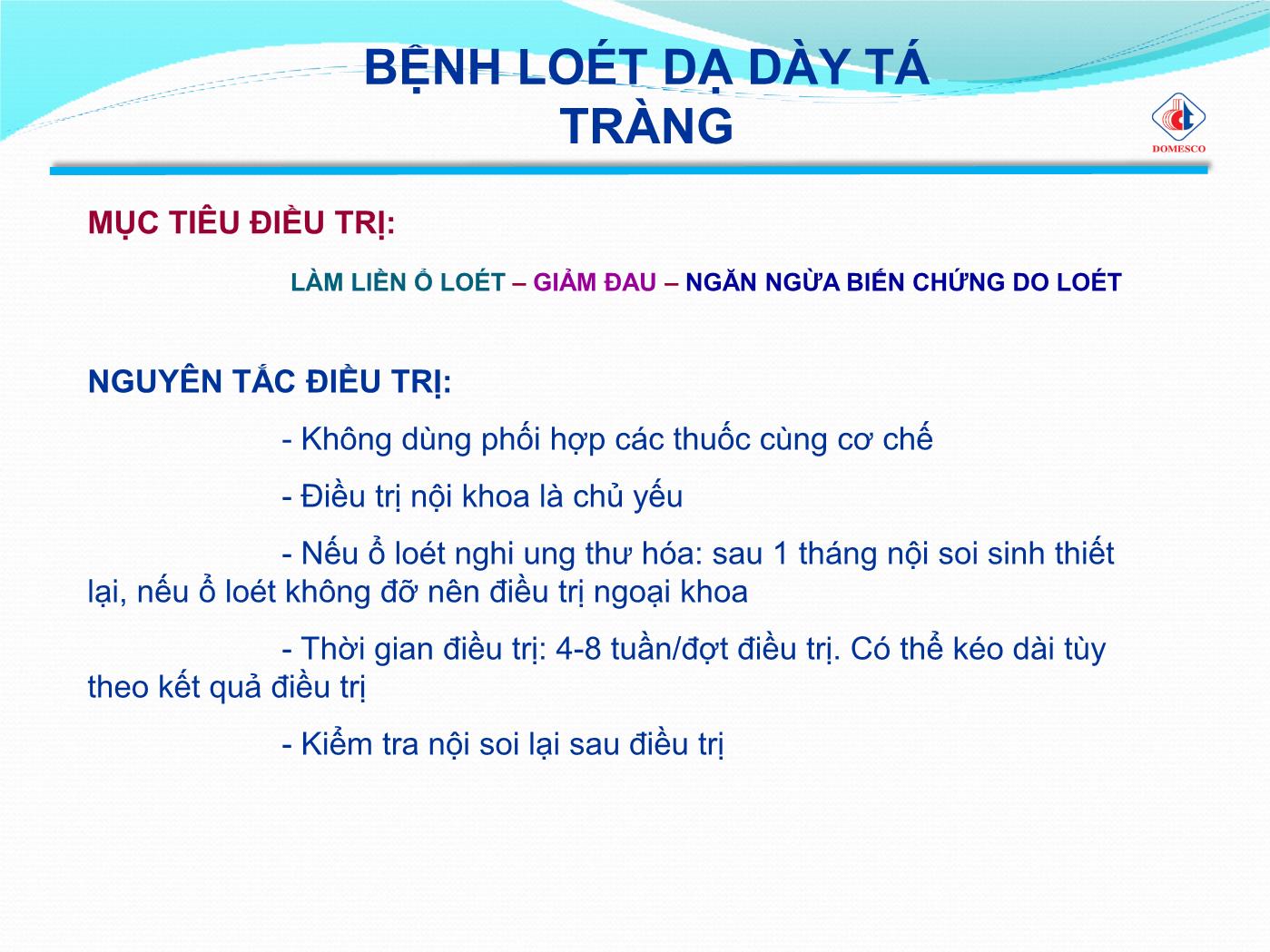 BỆNH LOÉT DẠ DÀY TÁ TRÀNG

DOMESCO

MỤC TIÊU ĐIỀU TRỊ:

LÀM LIỀN Ổ LOÉT – GIẢM ĐAU – NGĂN NGỪA BIẾN CHỨNG DO LOÉT

NGUYÊN TẮC ĐIỀU TRỊ:

- Không dùng phối hợp các thuốc cùng cơ chế

- Điều trị nội khoa là chủ yếu

- Nếu ổ loét nghi ung thư hóa: sau 1 tháng nội soi sinh thiết lại, nếu ổ loét không đỡ nên điều trị ngoại khoa

- Thời gian điều trị: 4-8 tuần/đợt điều trị. Có thể kéo dài tùy theo kết quả điều trị

- Kiểm tra nội soi lại sau điều trị